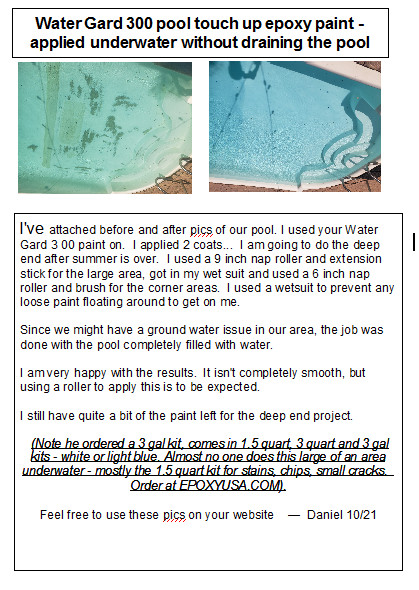 Water Gard 300 pool touch up epoxy paint - applied underwater without draining the pool

I've attached before and after pics of our pool. I used your Water Gard 3 00 paint on. I applied 2 coats... I am going to do the deep end after summer is over. I used a 9 inch nap roller and extension stick for the large area, got in my wet suit and used a 6 inch nap roller and brush for the corner areas. I used a wetsuit to prevent any loose paint floating around to get on me.

Since we might have a ground water issue in our area, the job was done with the pool completely filled with water.

I am very happy with the results. It isn't completely smooth, but using a roller to apply this is to be expected.

I still have quite a bit of the paint left for the deep end project.

(Note he ordered a 3 gal kit, comes in 1.5 quart, 3 quart and 3 gal kits - white or light blue. Almost no one does this large of an area underwater - mostly the 1.5 quart kit for stains, chips, small cracks. Order at EPOXYUSA.COM).

Feel free to use these pics on your website — Daniel 10/21